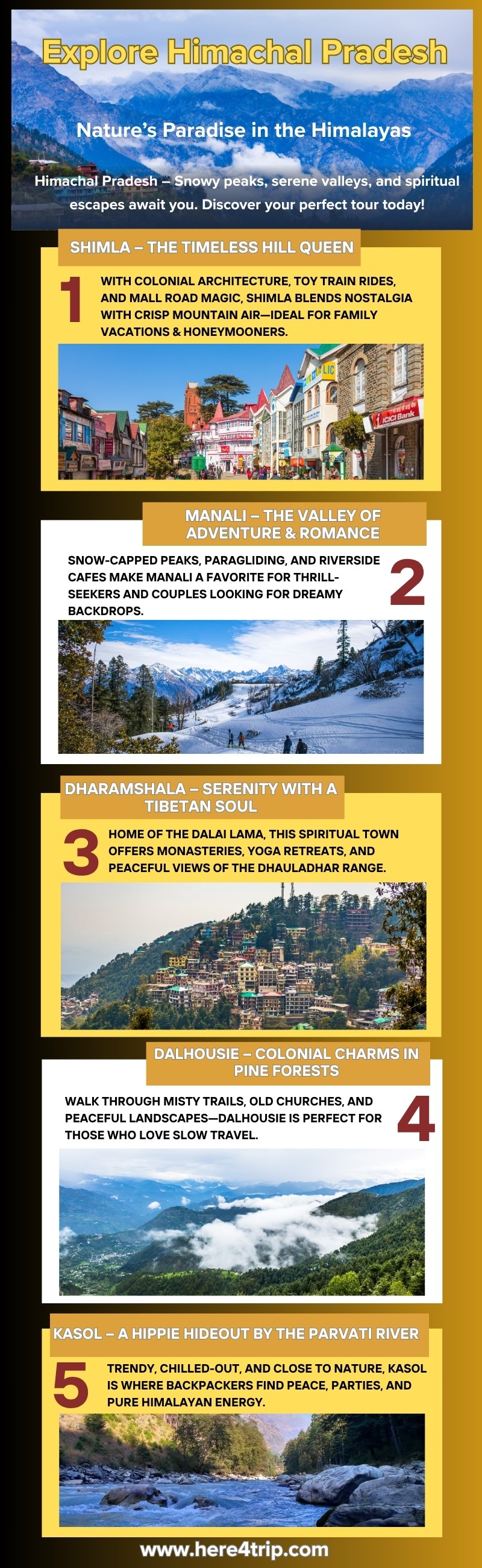 Explore Himachal Pradesh

Nature's Paradise in the Himalayas

Himachal Pradesh – Snowy peaks, serene valleys, and spiritual escapes await you. Discover your perfect tour today!

SHIMLA – THE TIMELESS HILL QUEEN

1

WITH COLONIAL ARCHITECTURE, TOY TRAIN RIDES, AND MALL ROAD MAGIC, SHIMLA BLENDS NOSTALGIA WITH CRISP MOUNTAIN AIR—IDEAL FOR FAMILY VACATIONS & HONEYMOONERS.

MANALI – THE VALLEY OF ADVENTURE & ROMANCE

SNOW-CAPPED PEAKS, PARAGLIDING, AND RIVERSIDE CAFES MAKE MANALI A FAVORITE FOR THRILL-SEEKERS AND COUPLES LOOKING FOR DREAMY BACKDROPS.

2

DHARAMSHALA – SERENITY WITH A TIBETAN SOUL

3

HOME OF THE DALAI LAMA, THIS SPIRITUAL TOWN OFFERS MONASTERIES, YOGA RETREATS, AND PEACEFUL VIEWS OF THE DHAULADHAR RANGE.

DALHOUSIE – COLONIAL CHARMS IN PINE FORESTS

WALK THROUGH MISTY TRAILS, OLD CHURCHES, AND PEACEFUL LANDSCAPES—DALHOUSIE IS PERFECT FOR THOSE WHO LOVE SLOW TRAVEL.

4

KASOL – A HIPPIE HIDEOUT BY THE PARVATI RIVER

5

TRENDY, CHILLED-OUT, AND CLOSE TO NATURE, KASOL IS WHERE BACKPACKERS FIND PEACE, PARTIES, AND PURE HIMALAYAN ENERGY.

www.here4trip.com